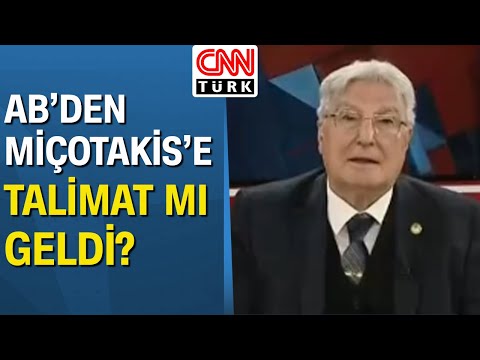 CNN TÜRK

AB'DEN MİÇOTAKİS'E TALİMAT MI GELDİ?